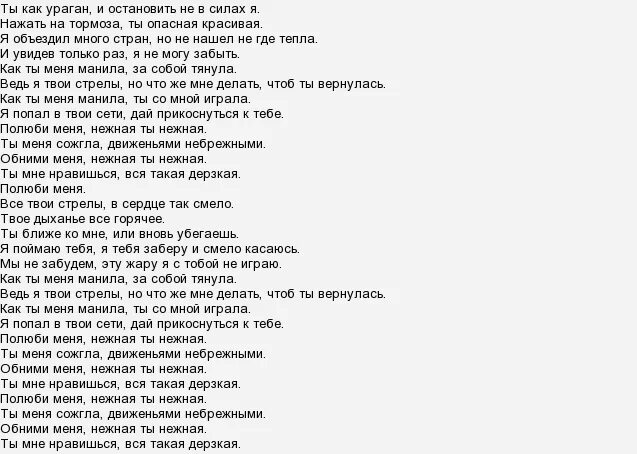 Ты как ураган, и остановить не в силах я.
Нажать на тормоза, ты опасная красивая.
Я объездил много стран, но не нашел не где тепла.
И увидев только раз, я не могу забыть.
Как ты меня манила, за собой тянула.
Ведь я твои стрелы, но что же мне делать, чтоб ты вернулась.
Как ты меня манила, ты со мной играла.
Я попал в твои сети, дай прикоснуться к тебе.
Полюби меня, нежная ты нежная.
Ты меня сожгла, движеньями небрежными.
Обними меня, нежная ты нежная.
Ты мне нравишься, вся такая дерзкая.
Полюби меня.
Все твои стрелы, в сердце так смело.
Твое дыханье все горячее.
Ты ближе ко мне, или вновь убегаешь.
Я поймаю тебя, я тебя заберу и смело касаюсь.
Мы не забудем, эту жару я с тобой не играю.
Как ты меня манила, за собой тянула.
Ведь я твои стрелы, но что же мне делать, чтоб ты вернулась.
Как ты меня манила, ты со мной играла.
Я попал в твои сети, дай прикоснуться к тебе.
Полюби меня, нежная ты нежная.
Ты меня сожгла, движеньями небрежными.
Обними меня, нежная ты нежная.
Ты мне нравишься, вся такая дерзкая.
Полюби меня, нежная ты нежная.
Ты меня сожгла, движеньями небрежными.
Обними меня, нежная ты нежная.
Ты мне нравишься, вся такая дерзкая.